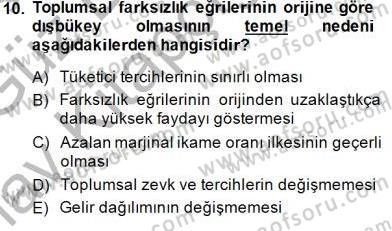 10. Toplumsal farksızlık eğrilerinin orijine göre dışbükey olmasının temel nedeni aşağıdakilerden hangisidir?

A) Tüketici tercihlerinin sınırlı olması

B) Farksızlık eğrilerinin orijinden uzaklaştıkça daha yüksek faydayı göstermesi

C) Azalan marjinal ikame oranı ilkesinin geçerli olması

D) Toplumsal zevk ve tercihlerin değişmemesi

E) Gelir dağılımının değişmemesi

www.aofsoru.com